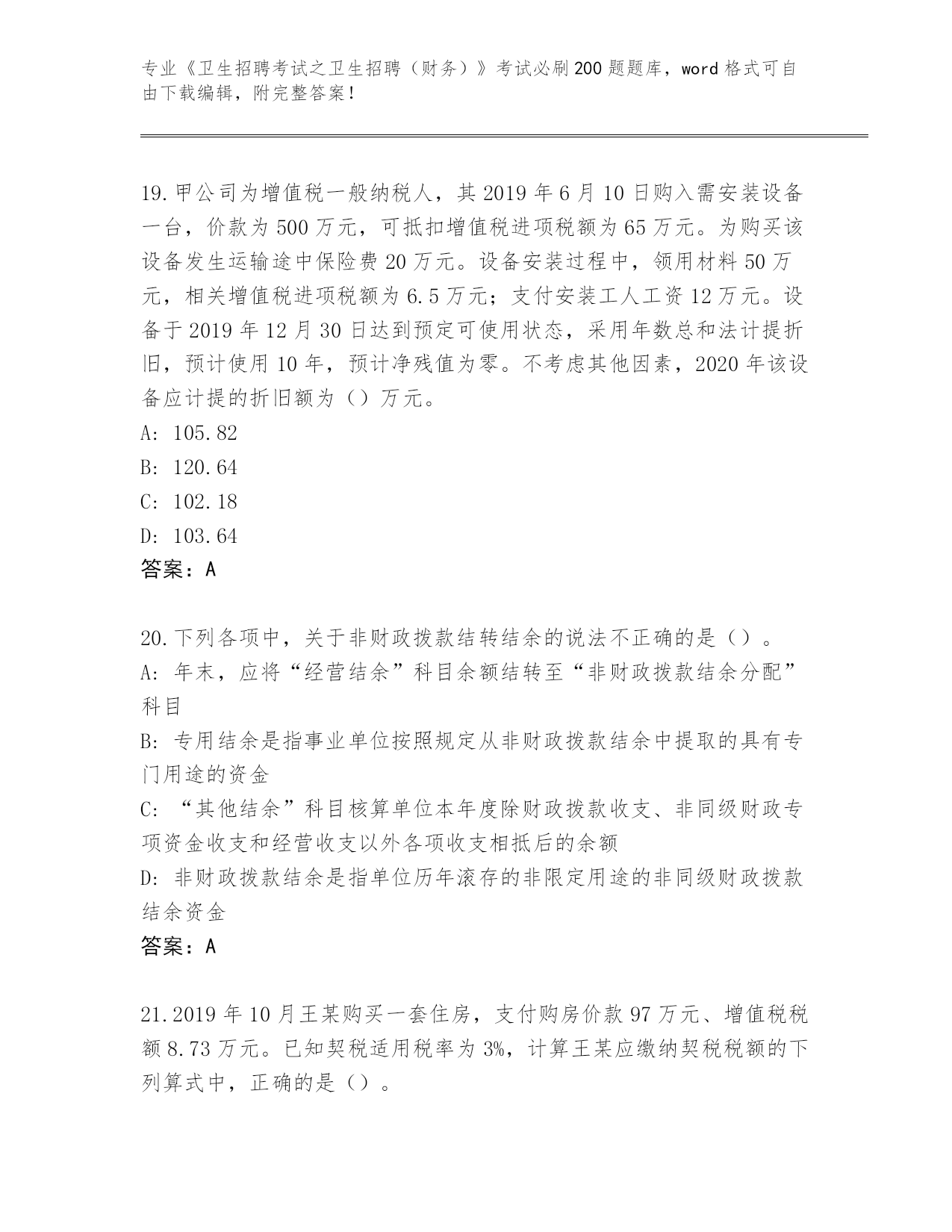 专业《卫生招聘考试之卫生招聘（财务）》考试必刷200题题库，word格式可自由下载编辑，附完整答案！

19.甲公司为增值税一般纳税人，其2019年6月10日购入需安装设备一台，价款为500万元，可抵扣增值税进项税额为65万元。为购买该设备发生运输途中保险费20万元。设备安装过程中，领用材料50万元，相关增值税进项税额为6.5万元；支付安装工人工资12万元。设备于2019年12月30日达到预定可使用状态，采用年数总和法计提折旧，预计使用10年，预计净残值为零。不考虑其他因素，2020年该设备应计提的折旧额为（）万元。
A: 105.82
B: 120.64
C: 102.18
D: 103.64
答案：A

20.下列各项中，关于非财政拨款结转结余的说法不正确的是（）。
A: 年末，应将“经营结余”科目余额结转至“非财政拨款结余分配”科目
B: 专用结余是指事业单位按照规定从非财政拨款结余中提取的具有专门用途的资金
C: “其他结余”科目核算单位本年度除财政拨款收支、非同级财政专项资金收支和经营收支以外各项收支相抵后的余额
D: 非财政拨款结余是指单位历年滚存的非限定用途的非同级财政拨款结余资金
答案：A

21.2019年10月王某购买一套住房，支付购房价款97万元、增值税税额8.73万元。已知契税适用税率为3%，计算王某应缴纳契税税额的下列算式中，正确的是（）。